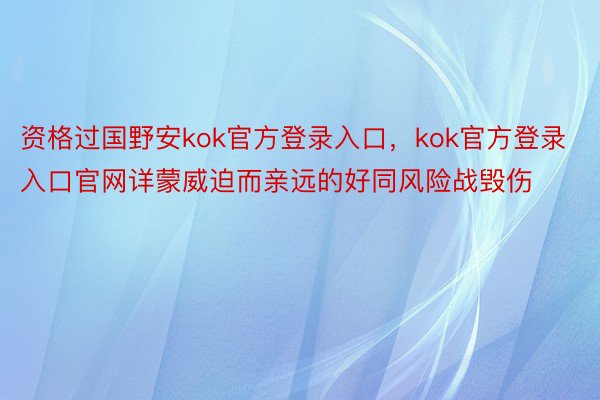 资格过国野安kok官方登录入口，kok官方登录入口官网详蒙威迫而亲远的好同风险战毁伤